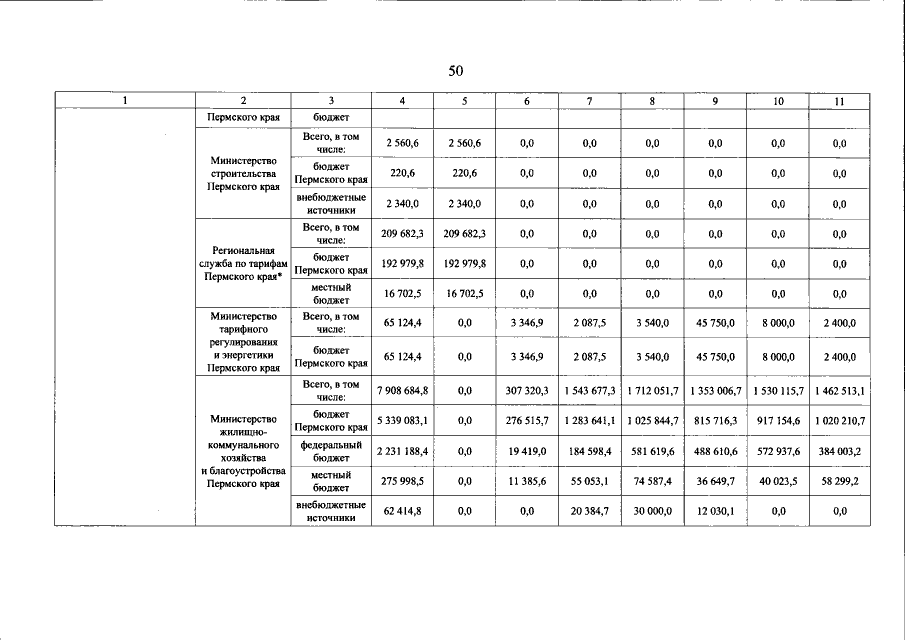 50

| 1 | 2 | 3 | 4 | 5 | 6 | 7 | 8 | 9 | 10 | 11 |
|---|---|---|---|---|---|---|---|---|---|---|
| | Пермского края | бюджет | | | | | | | | |
| | Министерство строительства Пермского края | Всего, в том числе: | 2 560,6 | 2 560,6 | 0,0 | 0,0 | 0,0 | 0,0 | 0,0 | 0,0 |
| | | бюджет Пермского края | 220,6 | 220,6 | 0,0 | 0,0 | 0,0 | 0,0 | 0,0 | 0,0 |
| | | внебюджетные источники | 2 340,0 | 2 340,0 | 0,0 | 0,0 | 0,0 | 0,0 | 0,0 | 0,0 |
| | Региональная служба по тарифам Пермского края* | Всего, в том числе: | 209 682,3 | 209 682,3 | 0,0 | 0,0 | 0,0 | 0,0 | 0,0 | 0,0 |
| | | бюджет Пермского края | 192 979,8 | 192 979,8 | 0,0 | 0,0 | 0,0 | 0,0 | 0,0 | 0,0 |
| | | местный бюджет | 16 702,5 | 16 702,5 | 0,0 | 0,0 | 0,0 | 0,0 | 0,0 | 0,0 |
| | Министерство тарифного регулирования и энергетики Пермского края | Всего, в том числе: | 65 124,4 | 0,0 | 3 346,9 | 2 087,5 | 3 540,0 | 45 750,0 | 8 000,0 | 2 400,0 |
| | | бюджет Пермского края | 65 124,4 | 0,0 | 3 346,9 | 2 087,5 | 3 540,0 | 45 750,0 | 8 000,0 | 2 400,0 |
| | Министерство жилищно-коммунального хозяйства и благоустройства Пермского края | Всего, в том числе: | 7 908 684,8 | 0,0 | 307 320,3 | 1 543 677,3 | 1 712 051,7 | 1 353 006,7 | 1 530 115,7 | 1 462 513,1 |
| | | бюджет Пермского края | 5 339 083,1 | 0,0 | 276 515,7 | 1 283 641,1 | 1 025 844,7 | 815 716,3 | 917 154,6 | 1 020 210,7 |
| | | федеральный бюджет | 2 231 188,4 | 0,0 | 19 419,0 | 184 598,4 | 581 619,6 | 488 610,6 | 572 937,6 | 384 003,2 |
| | | местный бюджет | 275 998,5 | 0,0 | 11 385,6 | 55 053,1 | 74 587,4 | 36 649,7 | 40 023,5 | 58 299,2 |
| | | внебюджетные источники | 62 414,8 | 0,0 | 0,0 | 20 384,7 | 30 000,0 | 12 030,1 | 0,0 | 0,0 |